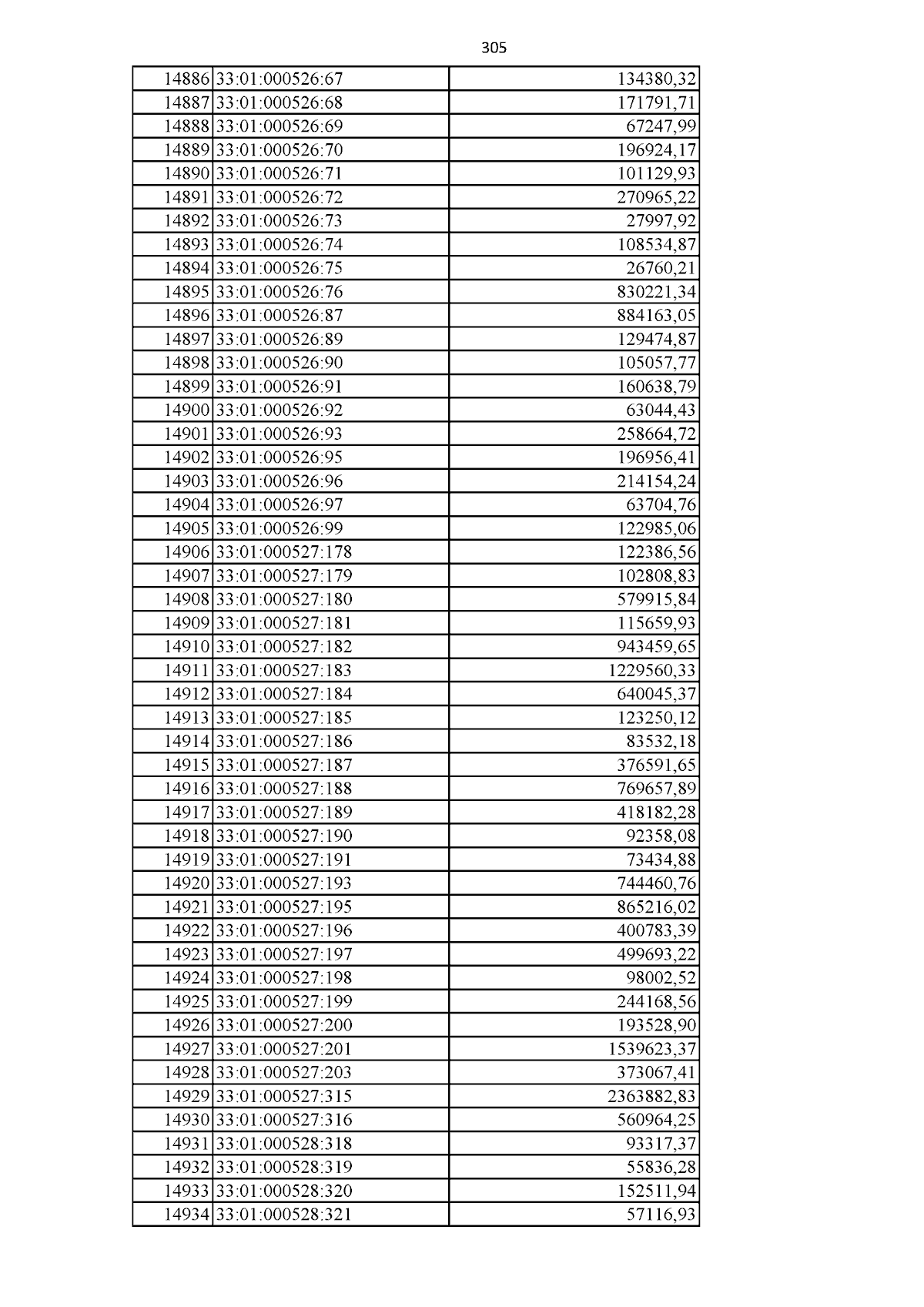 305

| 14886 | 33:01:000526:67 | 134380,32 |
|---|---|---|
| 14887 | 33:01:000526:68 | 171791,71 |
| 14888 | 33:01:000526:69 | 67247,99 |
| 14889 | 33:01:000526:70 | 196924,17 |
| 14890 | 33:01:000526:71 | 101129,93 |
| 14891 | 33:01:000526:72 | 270965,22 |
| 14892 | 33:01:000526:73 | 27997,92 |
| 14893 | 33:01:000526:74 | 108534,87 |
| 14894 | 33:01:000526:75 | 26760,21 |
| 14895 | 33:01:000526:76 | 830221,34 |
| 14896 | 33:01:000526:87 | 884163,05 |
| 14897 | 33:01:000526:89 | 129474,87 |
| 14898 | 33:01:000526:90 | 105057,77 |
| 14899 | 33:01:000526:91 | 160638,79 |
| 14900 | 33:01:000526:92 | 63044,43 |
| 14901 | 33:01:000526:93 | 258664,72 |
| 14902 | 33:01:000526:95 | 196956,41 |
| 14903 | 33:01:000526:96 | 214154,24 |
| 14904 | 33:01:000526:97 | 63704,76 |
| 14905 | 33:01:000526:99 | 122985,06 |
| 14906 | 33:01:000527:178 | 122386,56 |
| 14907 | 33:01:000527:179 | 102808,83 |
| 14908 | 33:01:000527:180 | 579915,84 |
| 14909 | 33:01:000527:181 | 115659,93 |
| 14910 | 33:01:000527:182 | 943459,65 |
| 14911 | 33:01:000527:183 | 1229560,33 |
| 14912 | 33:01:000527:184 | 640045,37 |
| 14913 | 33:01:000527:185 | 123250,12 |
| 14914 | 33:01:000527:186 | 83532,18 |
| 14915 | 33:01:000527:187 | 376591,65 |
| 14916 | 33:01:000527:188 | 769657,89 |
| 14917 | 33:01:000527:189 | 418182,28 |
| 14918 | 33:01:000527:190 | 92358,08 |
| 14919 | 33:01:000527:191 | 73434,88 |
| 14920 | 33:01:000527:193 | 744460,76 |
| 14921 | 33:01:000527:195 | 865216,02 |
| 14922 | 33:01:000527:196 | 400783,39 |
| 14923 | 33:01:000527:197 | 499693,22 |
| 14924 | 33:01:000527:198 | 98002,52 |
| 14925 | 33:01:000527:199 | 244168,56 |
| 14926 | 33:01:000527:200 | 193528,90 |
| 14927 | 33:01:000527:201 | 1539623,37 |
| 14928 | 33:01:000527:203 | 373067,41 |
| 14929 | 33:01:000527:315 | 2363882,83 |
| 14930 | 33:01:000527:316 | 560964,25 |
| 14931 | 33:01:000528:318 | 93317,37 |
| 14932 | 33:01:000528:319 | 55836,28 |
| 14933 | 33:01:000528:320 | 152511,94 |
| 14934 | 33:01:000528:321 | 57116,93 |